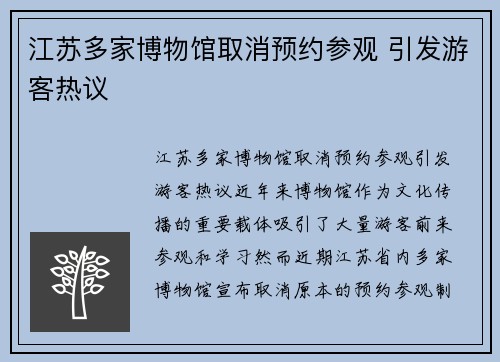 江苏多家博物馆取消预约参观 引发游客热议

江苏多家博物馆取消预约参观引发游客热议近年来博物馆作为文化传播的重要载体吸引了大量游客前来参观和学习然而近期江苏省内多家博物馆宣布取消原本的预约参观制